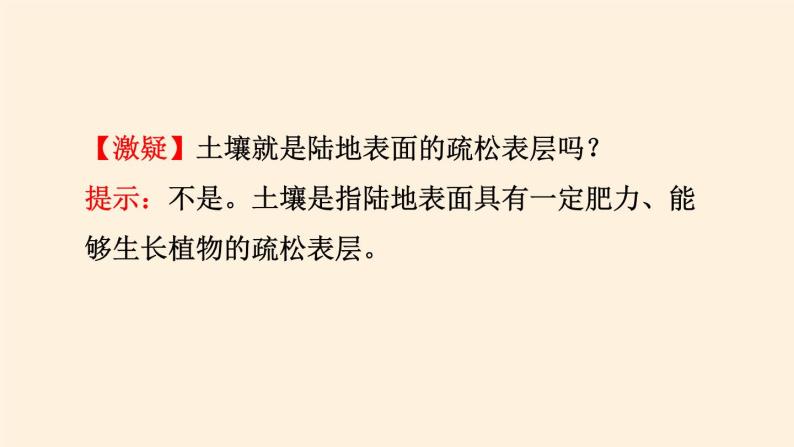 【激疑】土壤就是陆地表面的疏松表层吗？
提示：不是。土壤是指陆地表面具有一定肥力、能够生长植物的疏松表层。